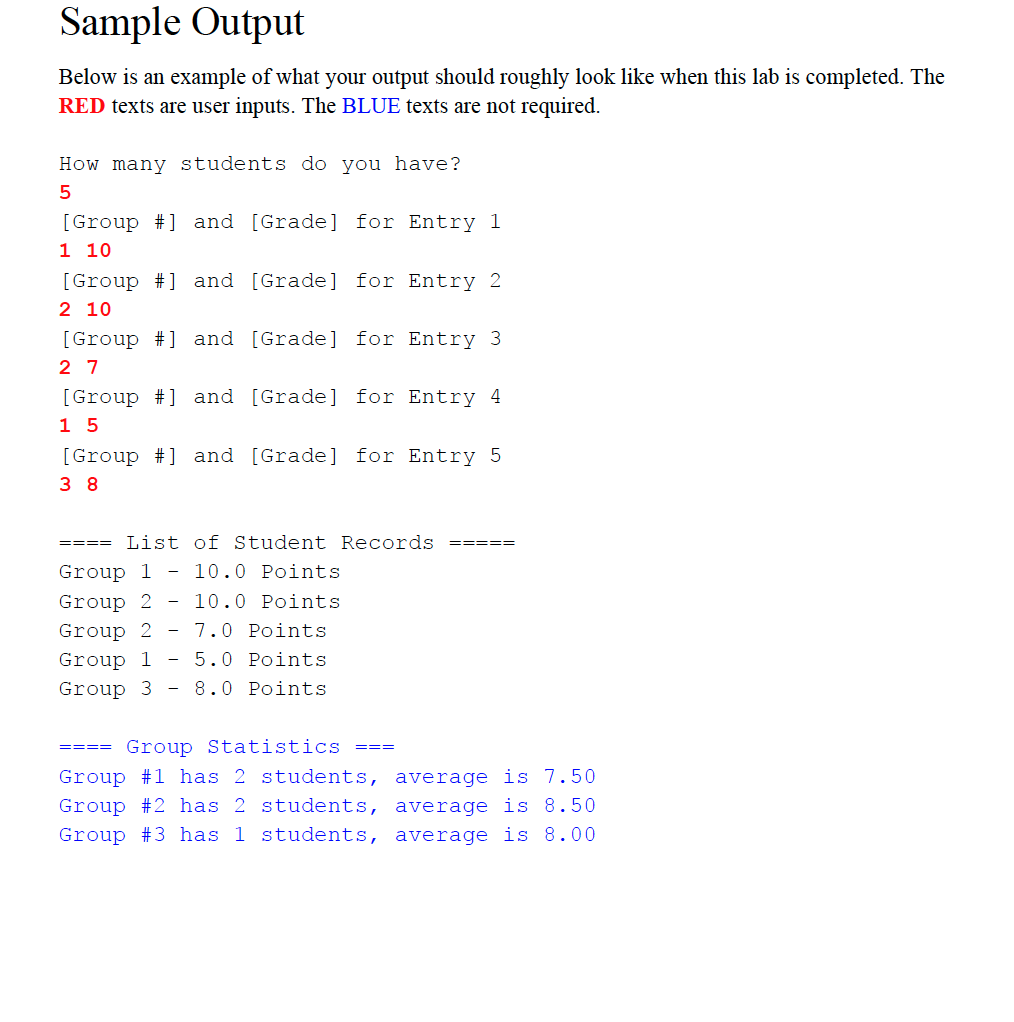 Sample Output

Below is an example of what your output should roughly look like when this lab is completed. The RED texts are user inputs. The BLUE texts are not required.

How many students do you have?
5
[Group #] and [Grade] for Entry 1
1 10
[Group #] and [Grade] for Entry 2
2 10
[Group #] and [Grade] for Entry 3
2 7
[Group #] and [Grade] for Entry 4
1 5
[Group #] and [Grade] for Entry 5
3 8

==== List of Student Records =====
Group 1 - 10.0 Points
Group 2 - 10.0 Points
Group 2 - 7.0 Points
Group 1 - 5.0 Points
Group 3 - 8.0 Points

==== Group Statistics ===
Group #1 has 2 students, average is 7.50
Group #2 has 2 students, average is 8.50
Group #3 has 1 students, average is 8.00